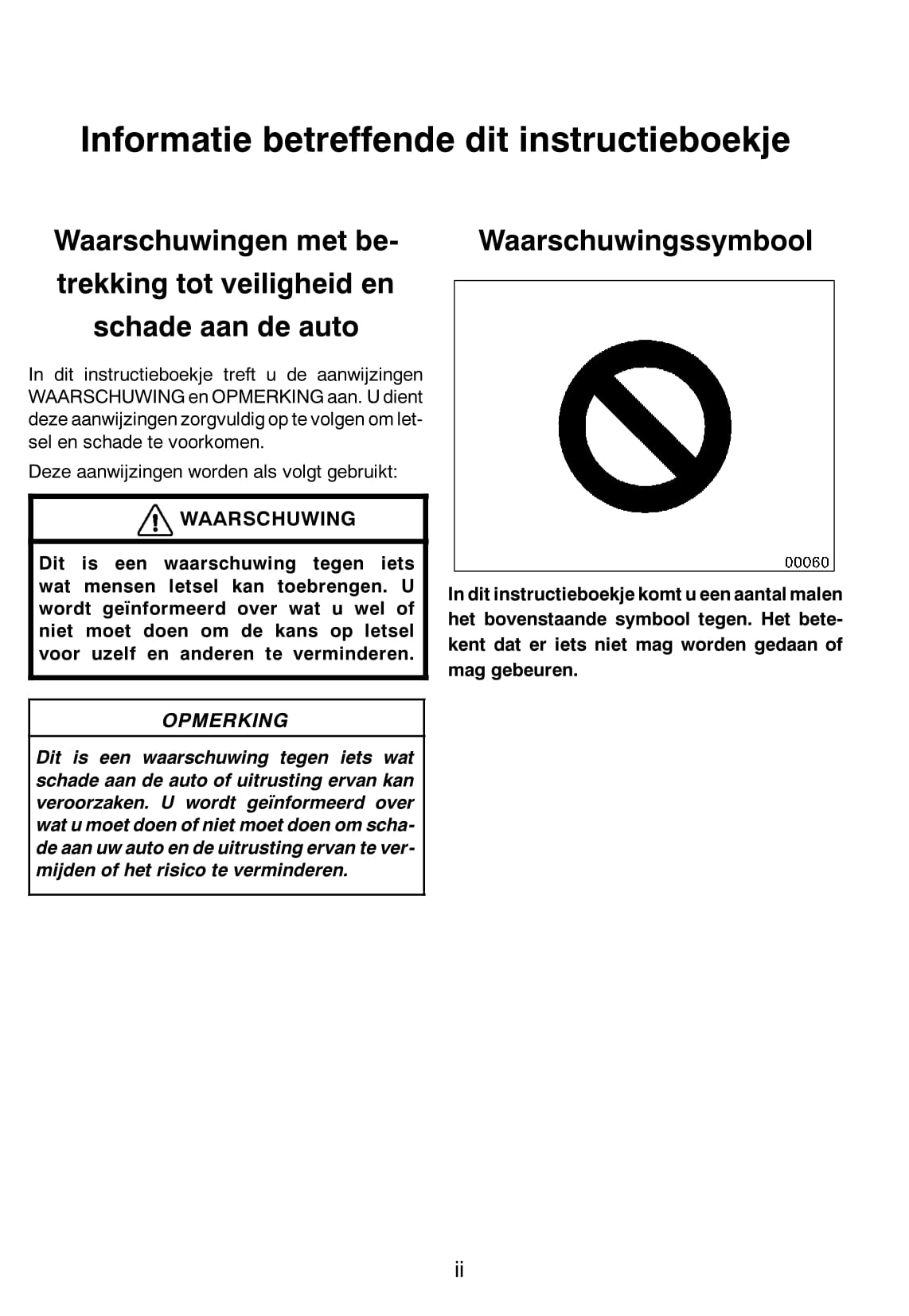 Informatie betreffende dit instructieboekje

Waarschuwingen met betrekking tot veiligheid en schade aan de auto

In dit instructieboekje treft u de aanwijzingen WAARSCHUWING en OPMERKING aan. U dient deze aanwijzingen zorgvuldig op te volgen om letsel en schade te voorkomen.

Deze aanwijzingen worden als volgt gebruikt:

WAARSCHUWING

Dit is een waarschuwing tegen iets wat mensen letsel kan toebrengen. U wordt geïnformeerd over wat u wel of niet moet doen om de kans op letsel voor uzelf en anderen te verminderen.

OPMERKING

Dit is een waarschuwing tegen iets wat schade aan de auto of uitrusting ervan kan veroorzaken. U wordt geïnformeerd over wat u moet doen of niet moet doen om schade aan uw auto en de uitrusting ervan te vermijden of het risico te verminderen.

Waarschuwingssymbool

00060

In dit instructieboekje komt u een aantal malen het bovenstaande symbool tegen. Het betekent dat er iets niet mag worden gedaan of mag gebeuren.

ii